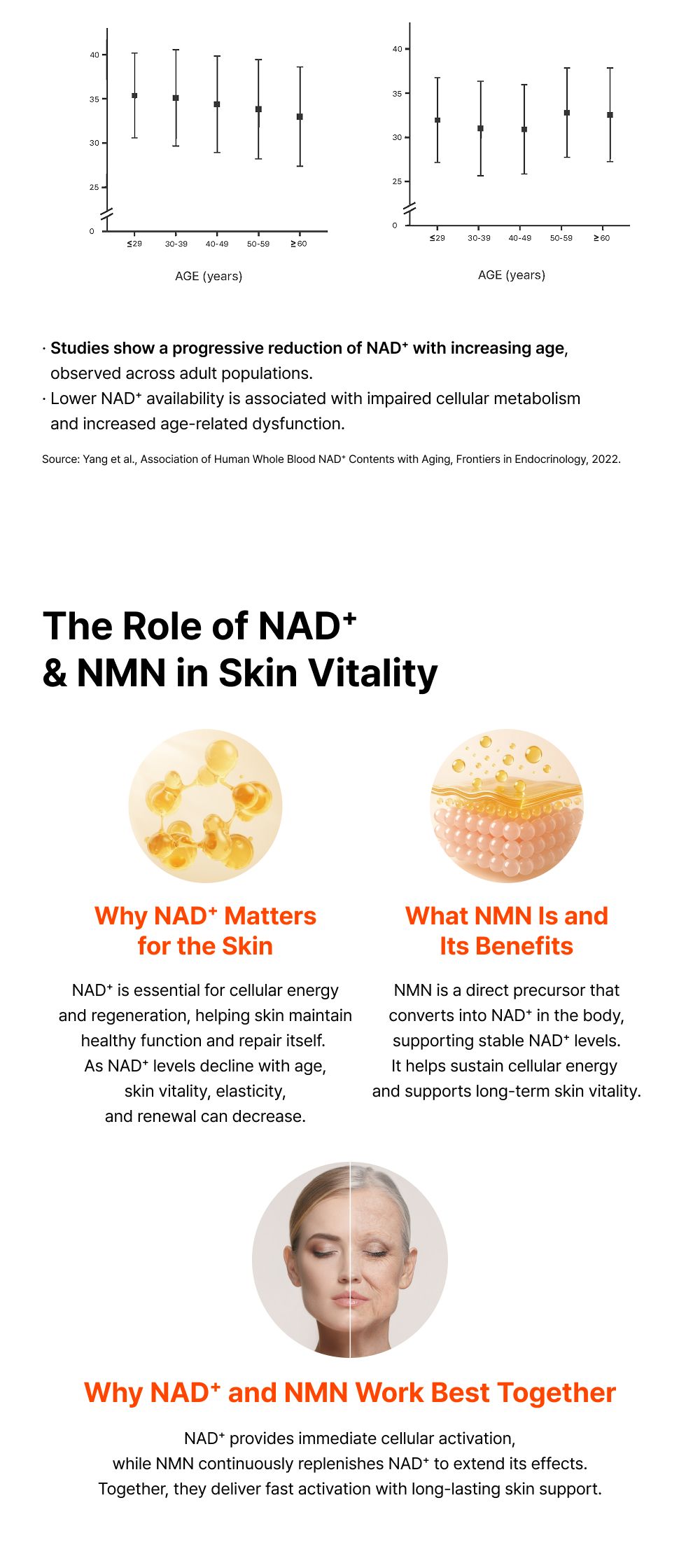 40
35
30
25
0
≤29 30-39 40-49 50-59 ≥60
AGE (years)

40
35
30
25
0
≤29 30-39 40-49 50-59 ≥60
AGE (years)

· Studies show a progressive reduction of NAD⁺ with increasing age, observed across adult populations.
· Lower NAD⁺ availability is associated with impaired cellular metabolism and increased age-related dysfunction.

Source: Yang et al., Association of Human Whole Blood NAD⁺ Contents with Aging, Frontiers in Endocrinology, 2022.

The Role of NAD⁺ & NMN in Skin Vitality

Why NAD⁺ Matters for the Skin

NAD⁺ is essential for cellular energy and regeneration, helping skin maintain healthy function and repair itself. As NAD⁺ levels decline with age, skin vitality, elasticity, and renewal can decrease.

What NMN Is and Its Benefits

NMN is a direct precursor that converts into NAD⁺ in the body, supporting stable NAD⁺ levels. It helps sustain cellular energy and supports long-term skin vitality.

Why NAD⁺ and NMN Work Best Together

NAD⁺ provides immediate cellular activation, while NMN continuously replenishes NAD⁺ to extend its effects. Together, they deliver fast activation with long-lasting skin support.